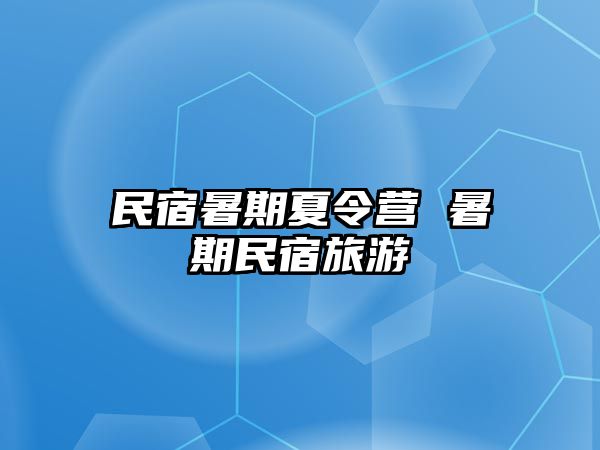 民宿暑期夏令营 暑期民宿旅游